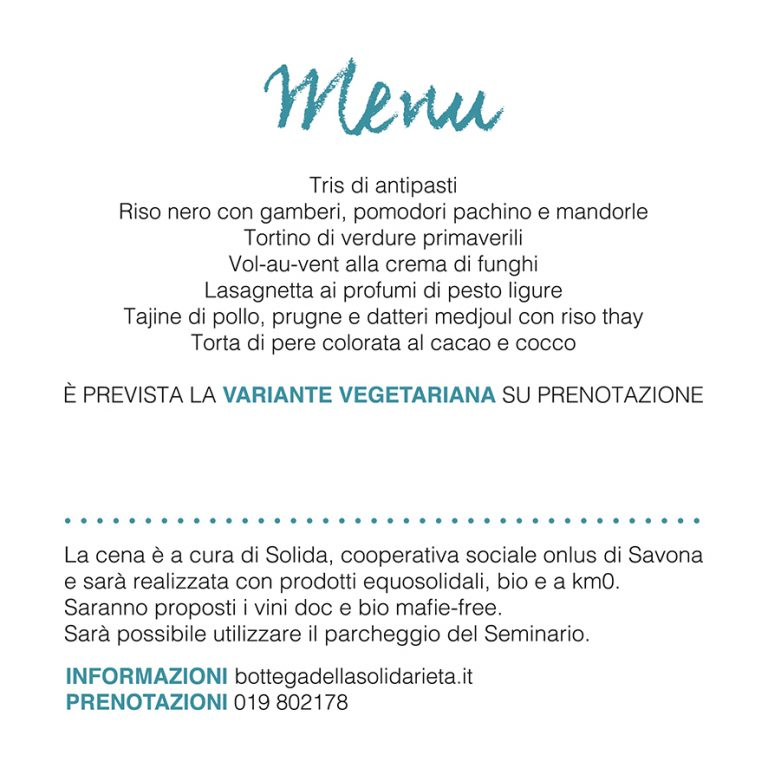 Menu

Tris di antipasti
Riso nero con gamberi, pomodori pachino e mandorle
Tortino di verdure primaverili
Vol-au-vent alla crema di funghi
Lasagnetta ai profumi di pesto ligure
Tajine di pollo, prugne e datteri medjoul con riso thay
Torta di pere colorata al cacao e cocco

È PREVISTA LA VARIANTE VEGETARIANA SU PRENOTAZIONE

La cena è a cura di Solida, cooperativa sociale onlus di Savona e sarà realizzata con prodotti equosolidali, bio e a km0.
Saranno proposti i vini doc e bio mafie-free.
Sarà possibile utilizzare il parcheggio del Seminario.

INFORMAZIONI bottegadellasolidarieta.it
PRENOTAZIONI 019 802178